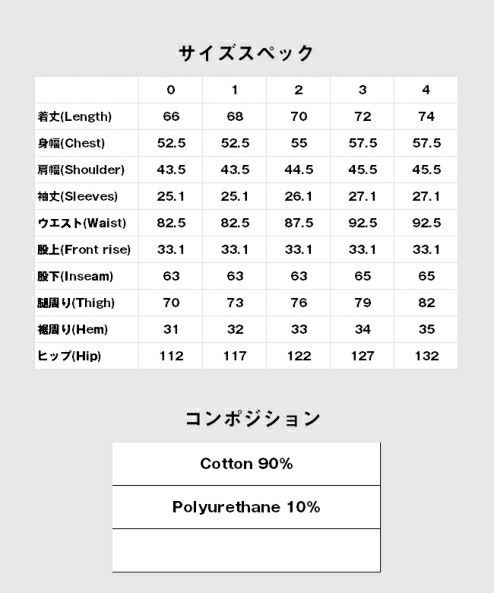 サイズスペック

| | 0 | 1 | 2 | 3 | 4 |
|---|---|---|---|---|---|
| 着丈(Length) | 66 | 68 | 70 | 72 | 74 |
| 身幅(Chest) | 52.5 | 52.5 | 55 | 57.5 | 57.5 |
| 肩幅(Shoulder) | 43.5 | 43.5 | 44.5 | 45.5 | 45.5 |
| 袖丈(Sleeves) | 25.1 | 25.1 | 26.1 | 27.1 | 27.1 |
| ウエスト(Waist) | 82.5 | 82.5 | 87.5 | 92.5 | 92.5 |
| 股上(Front rise) | 33.1 | 33.1 | 33.1 | 33.1 | 33.1 |
| 股下(Inseam) | 63 | 63 | 63 | 65 | 65 |
| 腿周り(Thigh) | 70 | 73 | 76 | 79 | 82 |
| 裾周り(Hem) | 31 | 32 | 33 | 34 | 35 |
| ヒップ(Hip) | 112 | 117 | 122 | 127 | 132 |

コンポジション

| Cotton 90% |
|---|
| Polyurethane 10% |
| |